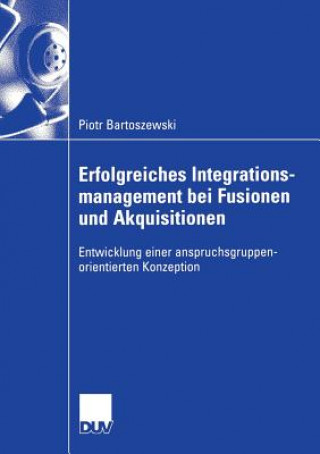 Piotr Bartoszewski

Erfolgreiches Integrationsmanagement bei Fusionen und Akquisitionen

Entwicklung einer anspruchsgruppenorientierten Konzeption

DUV